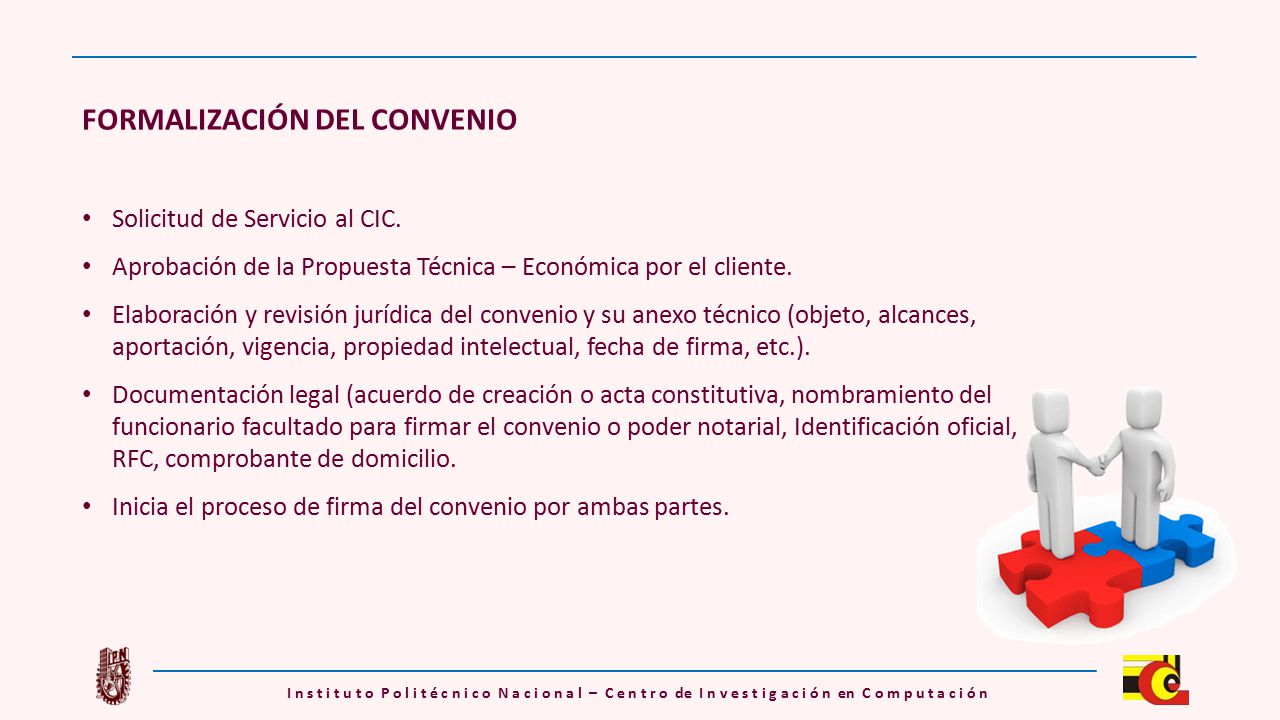 FORMALIZACIÓN DEL CONVENIO

• Solicitud de Servicio al CIC.

• Aprobación de la Propuesta Técnica – Económica por el cliente.

• Elaboración y revisión jurídica del convenio y su anexo técnico (objeto, alcances, aportación, vigencia, propiedad intelectual, fecha de firma, etc.).

• Documentación legal (acuerdo de creación o acta constitutiva, nombramiento del funcionario facultado para firmar el convenio o poder notarial, Identificación oficial, RFC, comprobante de domicilio.

• Inicia el proceso de firma del convenio por ambas partes.

IPN

Instituto Politécnico Nacional – Centro de Investigación en Computación